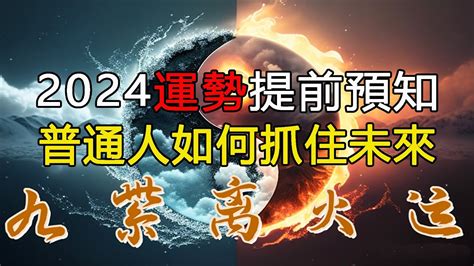 2024運勢提前預知
普通人如何抓住未來

九紫离火运